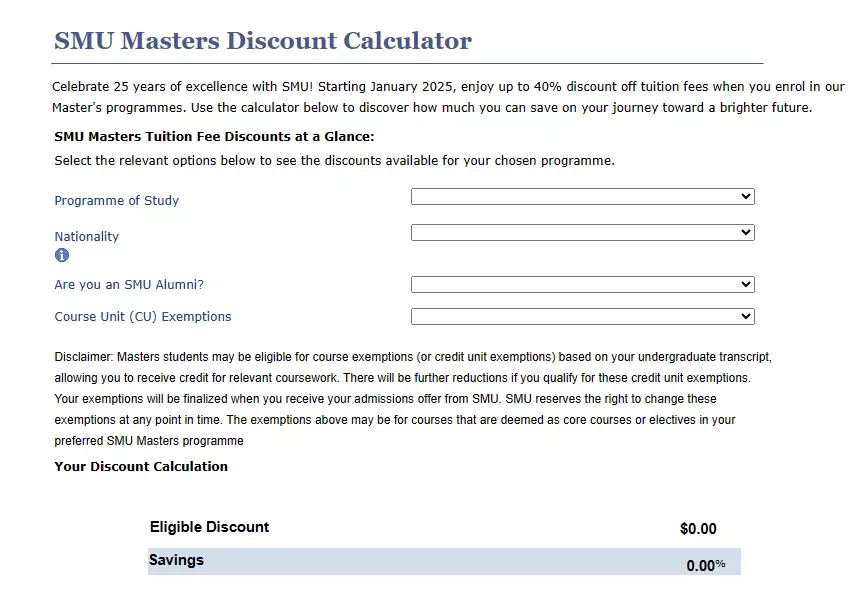 SMU Masters Discount Calculator

Celebrate 25 years of excellence with SMU! Starting January 2025, enjoy up to 40% discount off tuition fees when you enrol in our Master's programmes. Use the calculator below to discover how much you can save on your journey toward a brighter future.

SMU Masters Tuition Fee Discounts at a Glance:

Select the relevant options below to see the discounts available for your chosen programme.

Programme of Study

Nationality

Are you an SMU Alumni?

Course Unit (CU) Exemptions

Disclaimer: Masters students may be eligible for course exemptions (or credit unit exemptions) based on your undergraduate transcript, allowing you to receive credit for relevant coursework. There will be further reductions if you qualify for these credit unit exemptions. Your exemptions will be finalized when you receive your admissions offer from SMU. SMU reserves the right to change these exemptions at any point in time. The exemptions above may be for courses that are deemed as core courses or electives in your preferred SMU Masters programme

Your Discount Calculation

| Eligible Discount | $0.00 |
|---|---|
| Savings | 0.00% |